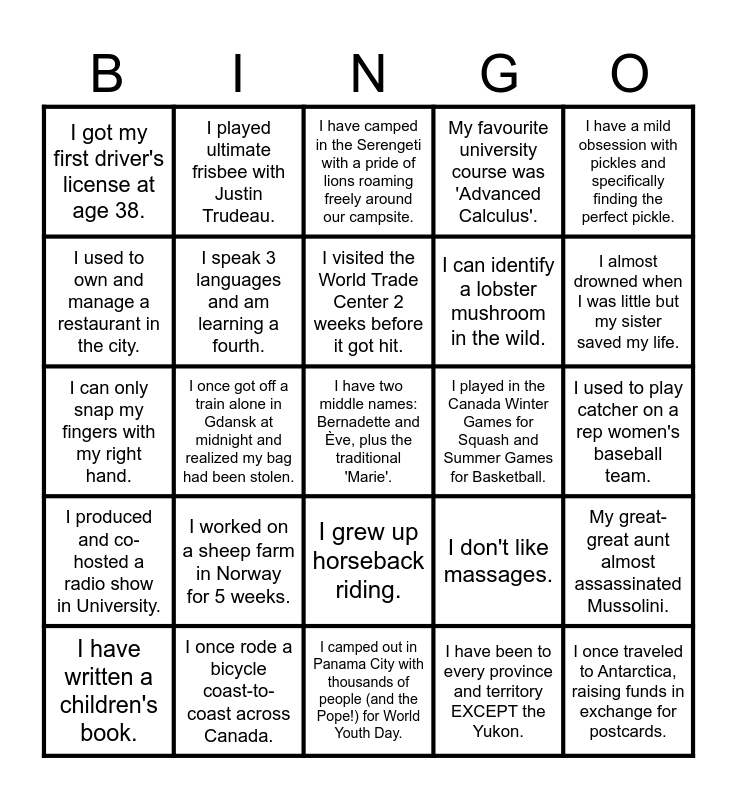 | B | I | N | G | O |
|---|---|---|---|---|
| I got my first driver's license at age 38. | I played ultimate frisbee with Justin Trudeau. | I have camped in the Serengeti with a pride of lions roaming freely around our campsite. | My favourite university course was 'Advanced Calculus'. | I have a mild obsession with pickles and specifically finding the perfect pickle. |
| I used to own and manage a restaurant in the city. | I speak 3 languages and am learning a fourth. | I visited the World Trade Center 2 weeks before it got hit. | I can identify a lobster mushroom in the wild. | I almost drowned when I was little but my sister saved my life. |
| I can only snap my fingers with my right hand. | I once got off a train alone in Gdansk at midnight and realized my bag had been stolen. | I have two middle names: Bernadette and Ève, plus the traditional 'Marie'. | I played in the Canada Winter Games for Squash and Summer Games for Basketball. | I used to play catcher on a rep women's baseball team. |
| I produced and co-hosted a radio show in University. | I worked on a sheep farm in Norway for 5 weeks. | I grew up horseback riding. | I don't like massages. | My great-great aunt almost assassinated Mussolini. |
| I have written a children's book. | I once rode a bicycle coast-to-coast across Canada. | I camped out in Panama City with thousands of people (and the Pope!) for World Youth Day. | I have been to every province and territory EXCEPT the Yukon. | I once traveled to Antarctica, raising funds in exchange for postcards. |